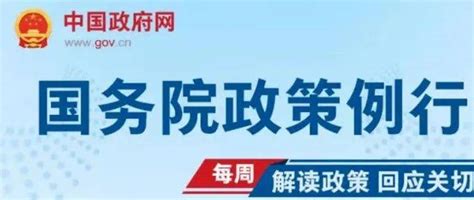 中国政府网
www.gov.cn

国务院政策例行

每周 解读政策 回应关切